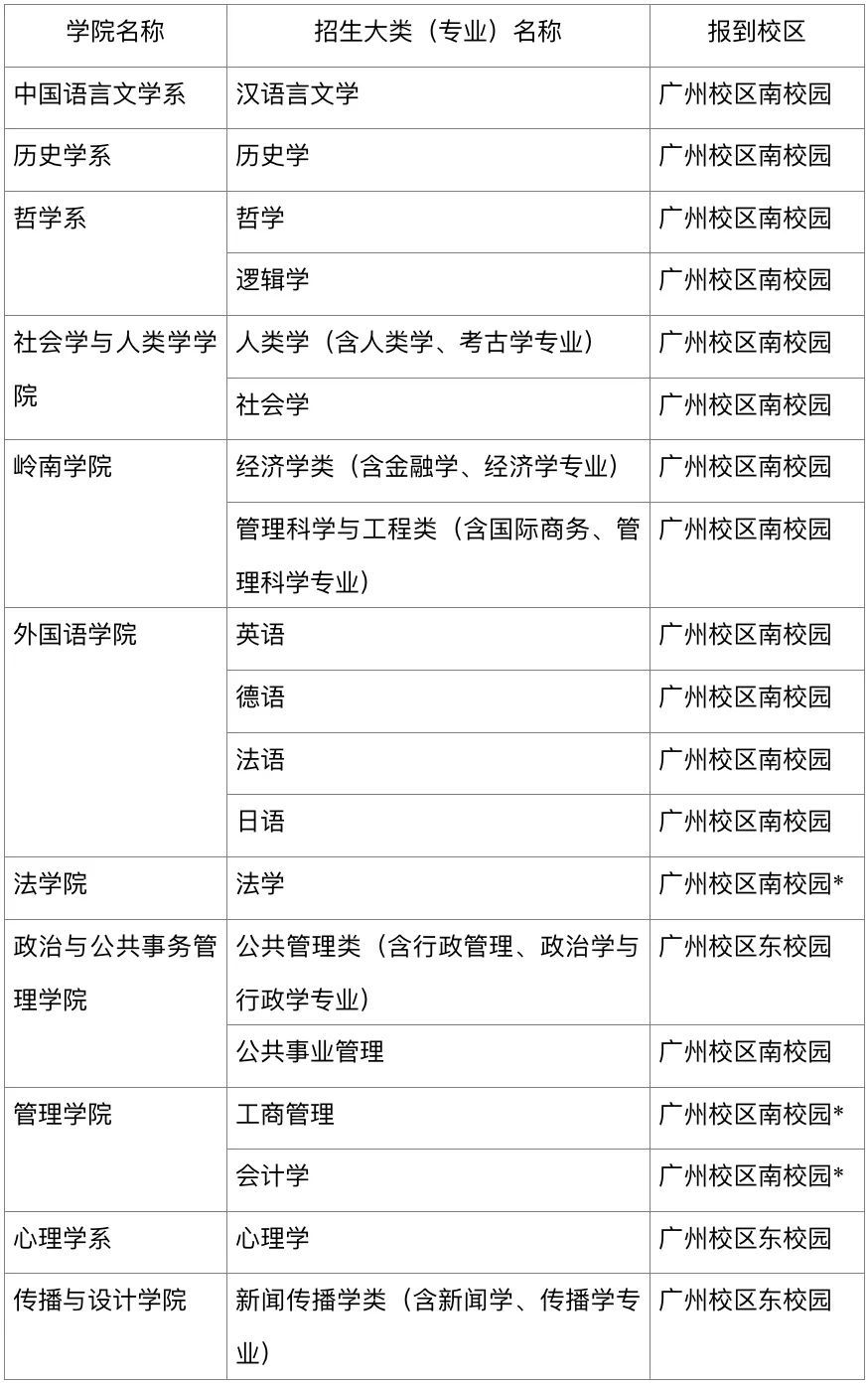 | 学院名称 | 招生大类（专业）名称 | 报到校区 |
|---|---|---|
| 中国语言文学系 | 汉语言文学 | 广州校区南校园 |
| 历史学系 | 历史学 | 广州校区南校园 |
| 哲学系 | 哲学 | 广州校区南校园 |
| | 逻辑学 | 广州校区南校园 |
| 社会学与人类学学院 | 人类学（含人类学、考古学专业） | 广州校区南校园 |
| | 社会学 | 广州校区南校园 |
| 岭南学院 | 经济学类（含金融学、经济学专业） | 广州校区南校园 |
| | 管理科学与工程类（含国际商务、管理科学专业） | 广州校区南校园 |
| 外国语学院 | 英语 | 广州校区南校园 |
| | 德语 | 广州校区南校园 |
| | 法语 | 广州校区南校园 |
| | 日语 | 广州校区南校园 |
| 法学院 | 法学 | 广州校区南校园* |
| 政治与公共事务管理学院 | 公共管理类（含行政管理、政治学与行政学专业） | 广州校区东校园 |
| | 公共事业管理 | 广州校区南校园 |
| 管理学院 | 工商管理 | 广州校区南校园* |
| | 会计学 | 广州校区南校园* |
| 心理学系 | 心理学 | 广州校区东校园 |
| 传播与设计学院 | 新闻传播学类（含新闻学、传播学专业） | 广州校区东校园 |